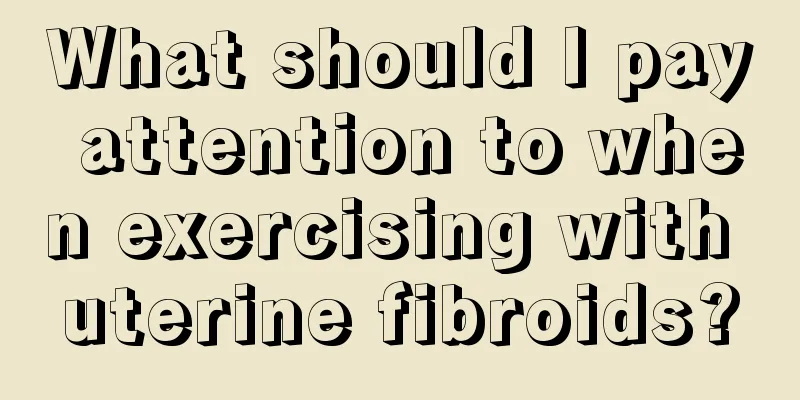 What should I pay attention to when exercising with uterine fibroids?